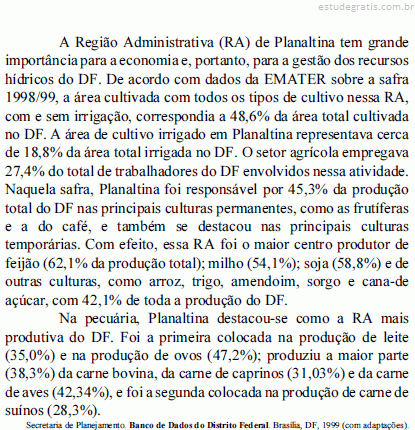 estudegratis.com.br

A Região Administrativa (RA) de Planaltina tem grande importância para a economia e, portanto, para a gestão dos recursos hídricos do DF. De acordo com dados da EMATER sobre a safra 1998/99, a área cultivada com todos os tipos de cultivo nessa RA, com e sem irrigação, correspondia a 48,6% da área total cultivada no DF. A área de cultivo irrigado em Planaltina representava cerca de 18,8% da área total irrigada no DF. O setor agrícola empregava 27,4% do total de trabalhadores do DF envolvidos nessa atividade. Naquela safra, Planaltina foi responsável por 45,3% da produção total do DF nas principais culturas permanentes, como as frutíferas e a do café, e também se destacou nas principais culturas temporárias. Com efeito, essa RA foi o maior centro produtor de feijão (62,1% da produção total); milho (54,1%); soja (58,8%) e de outras culturas, como arroz, trigo, amendoim, sorgo e cana-de açúcar, com 42,1% de toda a produção do DF.

Na pecuária, Planaltina destacou-se como a RA mais produtiva do DF. Foi a primeira colocada na produção de leite (35,0%) e na produção de ovos (47,2%); produziu a maior parte (38,3%) da carne bovina, da carne de caprinos (31,03%) e da carne de aves (42,34%), e foi a segunda colocada na produção de carne de suínos (28,3%).

Secretaria de Planejamento. Banco de Dados do Distrito Federal. Brasília, DF, 1999 (com adaptações).